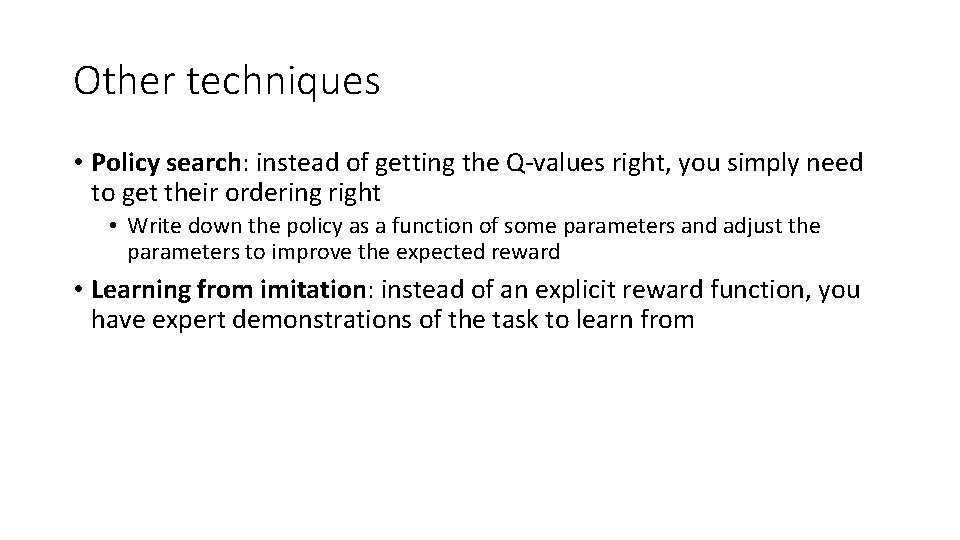 Other techniques

• Policy search: instead of getting the Q-values right, you simply need to get their ordering right

• Write down the policy as a function of some parameters and adjust the parameters to improve the expected reward

• Learning from imitation: instead of an explicit reward function, you have expert demonstrations of the task to learn from